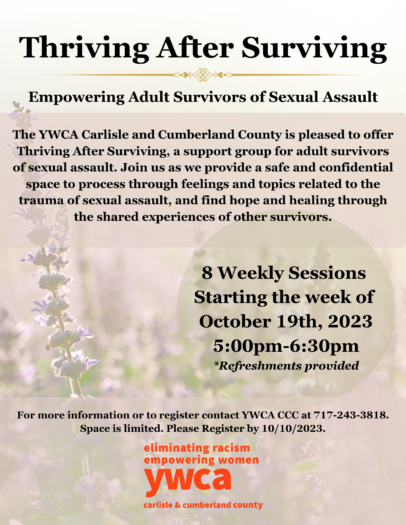 Thriving After Surviving

Empowering Adult Survivors of Sexual Assault

The YWCA Carlisle and Cumberland County is pleased to offer Thriving After Surviving, a support group for adult survivors of sexual assault. Join us as we provide a safe and confidential space to process through feelings and topics related to the trauma of sexual assault, and find hope and healing through the shared experiences of other survivors.

8 Weekly Sessions
Starting the week of
October 19th, 2023
5:00pm-6:30pm
*Refreshments provided

For more information or to register contact YWCA CCC at 717-243-3818.
Space is limited. Please Register by 10/10/2023.

eliminating racism
empowering women
ywca
carlisle & cumberland county